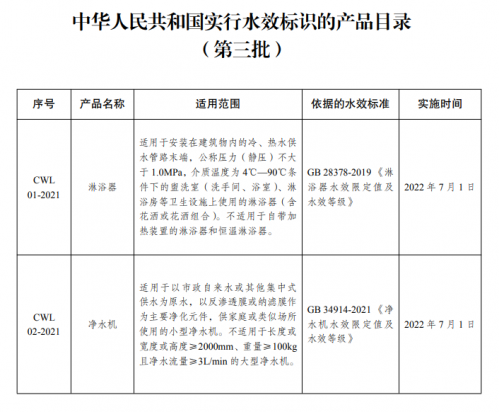 中华人民共和国实行水效标识的产品目录
（第三批）

| 序号 | 产品名称 | 适用范围 | 依据的水效标准 | 实施时间 |
|---|---|---|---|---|
| CWL 01-2021 | 淋浴器 | 适用于安装在建筑物内的冷、热水供水管路末端，公称压力（静压）不大于 1.0MPa，介质温度为 4℃—90℃条件下的盥洗室（洗手间、浴室）、淋浴房等卫生设施上使用的淋浴器（含花洒或花洒组合）。不适用于自带加热装置的淋浴器和恒温淋浴器。 | GB 28378-2019《淋浴器水效限定值及水效等级》 | 2022 年 7 月 1 日 |
| CWL 02-2021 | 净水机 | 适用于以市政自来水或其他集中式供水为原水，以反渗透膜或纳滤膜作为主要净化元件，供家庭或类似场所使用的小型净水机。不适用于长度或宽度或高度≥2000mm、重量≥100kg 且净水流量≥3L/min 的大型净水机。 | GB 34914-2021《净水机水效限定值及水效等级》 | 2022 年 7 月 1 日 |